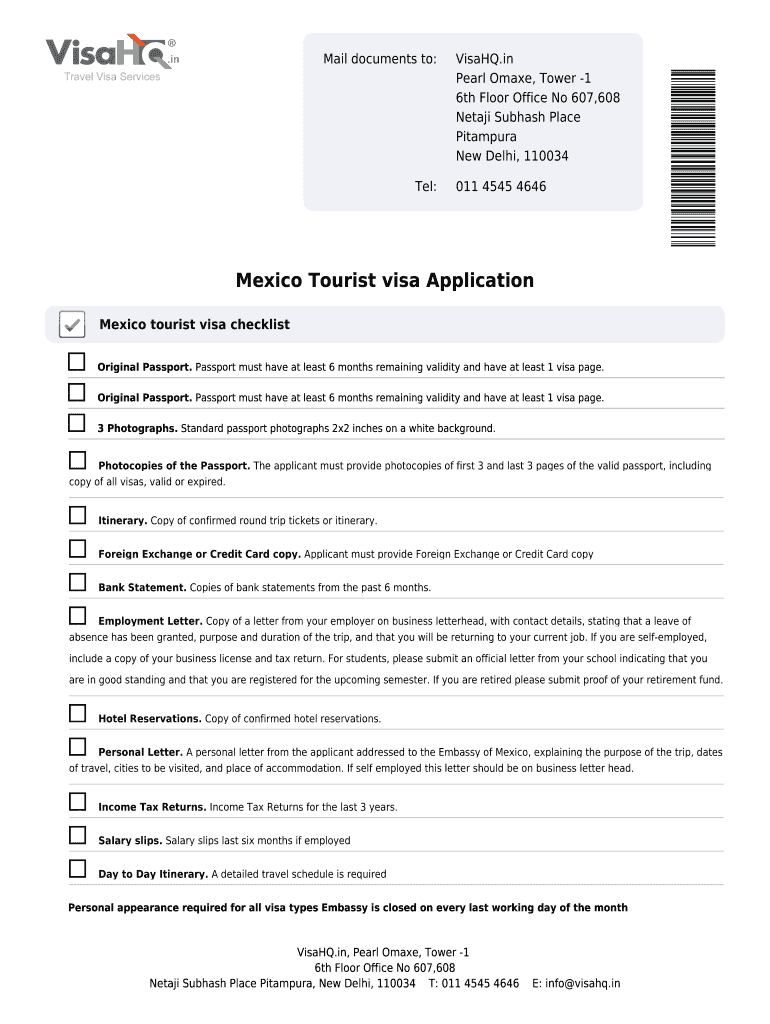 VisaHQ.in
Travel Visa Services

Mail documents to: VisaHQ.in
Pearl Omaxe, Tower -1
6th Floor Office No 607,608
Netaji Subhash Place
Pitampura
New Delhi, 110034
Tel: 011 4545 4646

Mexico Tourist visa Application

Mexico tourist visa checklist

Original Passport. Passport must have at least 6 months remaining validity and have at least 1 visa page.

Original Passport. Passport must have at least 6 months remaining validity and have at least 1 visa page.

3 Photographs. Standard passport photographs 2x2 inches on a white background.

Photocopies of the Passport. The applicant must provide photocopies of first 3 and last 3 pages of the valid passport, including copy of all visas, valid or expired.

Itinerary. Copy of confirmed round trip tickets or itinerary.

Foreign Exchange or Credit Card copy. Applicant must provide Foreign Exchange or Credit Card copy

Bank Statement. Copies of bank statements from the past 6 months.

Employment Letter. Copy of a letter from your employer on business letterhead, with contact details, stating that a leave of absence has been granted, purpose and duration of the trip, and that you will be returning to your current job. If you are self-employed, include a copy of your business license and tax return. For students, please submit an official letter from your school indicating that you are in good standing and that you are registered for the upcoming semester. If you are retired please submit proof of your retirement fund.

Hotel Reservations. Copy of confirmed hotel reservations.

Personal Letter. A personal letter from the applicant addressed to the Embassy of Mexico, explaining the purpose of the trip, dates of travel, cities to be visited, and place of accommodation. If self employed this letter should be on business letter head.

Income Tax Returns. Income Tax Returns for the last 3 years.

Salary slips. Salary slips last six months if employed

Day to Day Itinerary. A detailed travel schedule is required

Personal appearance required for all visa types Embassy is closed on every last working day of the month

VisaHQ.in, Pearl Omaxe, Tower -1
6th Floor Office No 607,608
Netaji Subhash Place Pitampura, New Delhi, 110034 T: 011 4545 4646 E: info@visahq.in